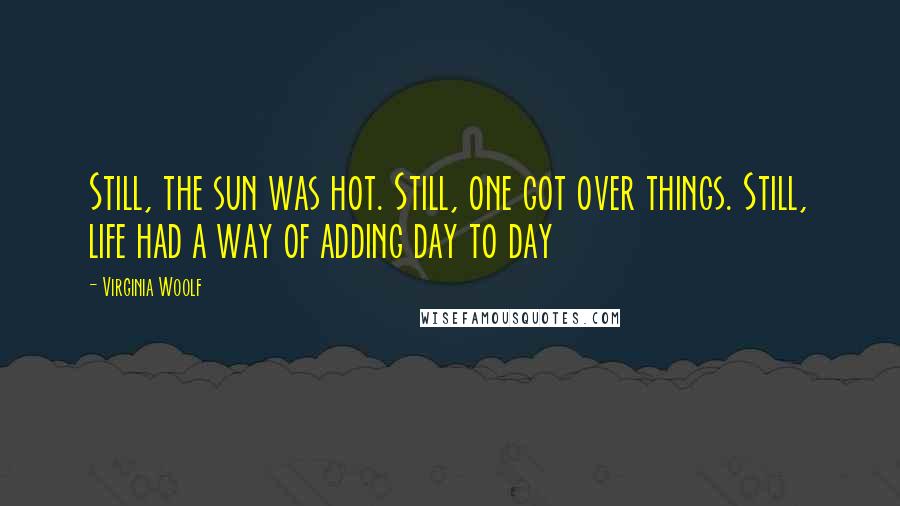 Still, the sun was hot. Still, one got over things. Still, life had a way of adding day to day

- Virginia Woolf

WISEFAMOUSQUOTES.COM